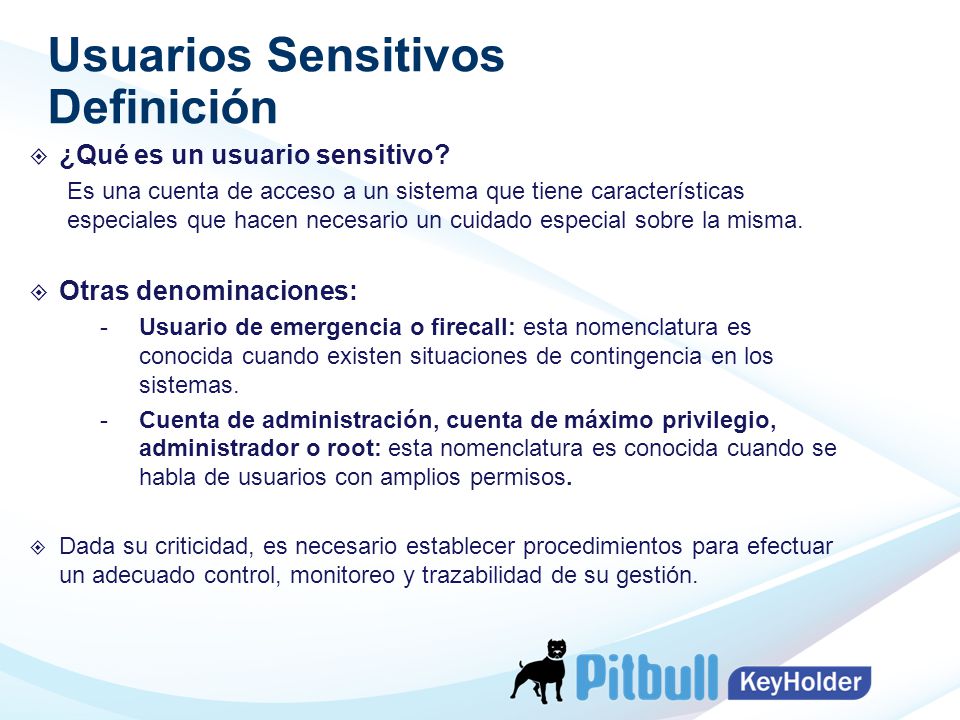 Usuarios Sensitivos
Definición

¿Qué es un usuario sensitivo?

Es una cuenta de acceso a un sistema que tiene características especiales que hacen necesario un cuidado especial sobre la misma.

Otras denominaciones:

- Usuario de emergencia o firecall: esta nomenclatura es conocida cuando existen situaciones de contingencia en los sistemas.

- Cuenta de administración, cuenta de máximo privilegio, administrador o root: esta nomenclatura es conocida cuando se habla de usuarios con amplios permisos.

Dada su criticidad, es necesario establecer procedimientos para efectuar un adecuado control, monitoreo y trazabilidad de su gestión.

Pitbull KeyHolder